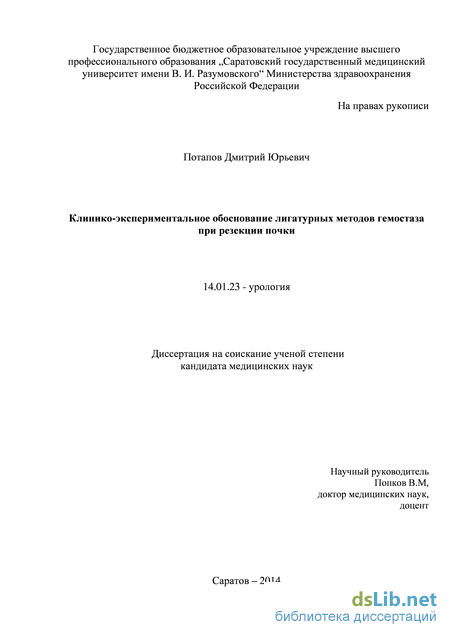 Государственное бюджетное образовательное учреждение высшего профессионального образования „Саратовский государственный медицинский университет имени В. И. Разумовского“ Министерства здравоохранения Российской Федерации

На правах рукописи

Потапов Дмитрий Юрьевич

Клинико-экспериментальное обоснование лигатурных методов гемостаза при резекции почки

14.01.23 - урология

Диссертация на соискание ученой степени кандидата медицинских наук

Научный руководитель
Попков В.М,
доктор медицинских наук,
доцент

Саратов – 2014

dsLib.net
библиотека диссертаций